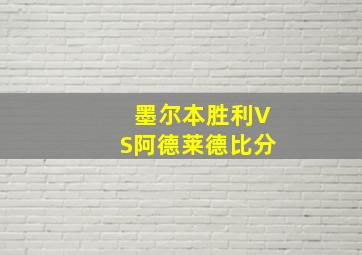 墨尔本胜利VS阿德莱德比分